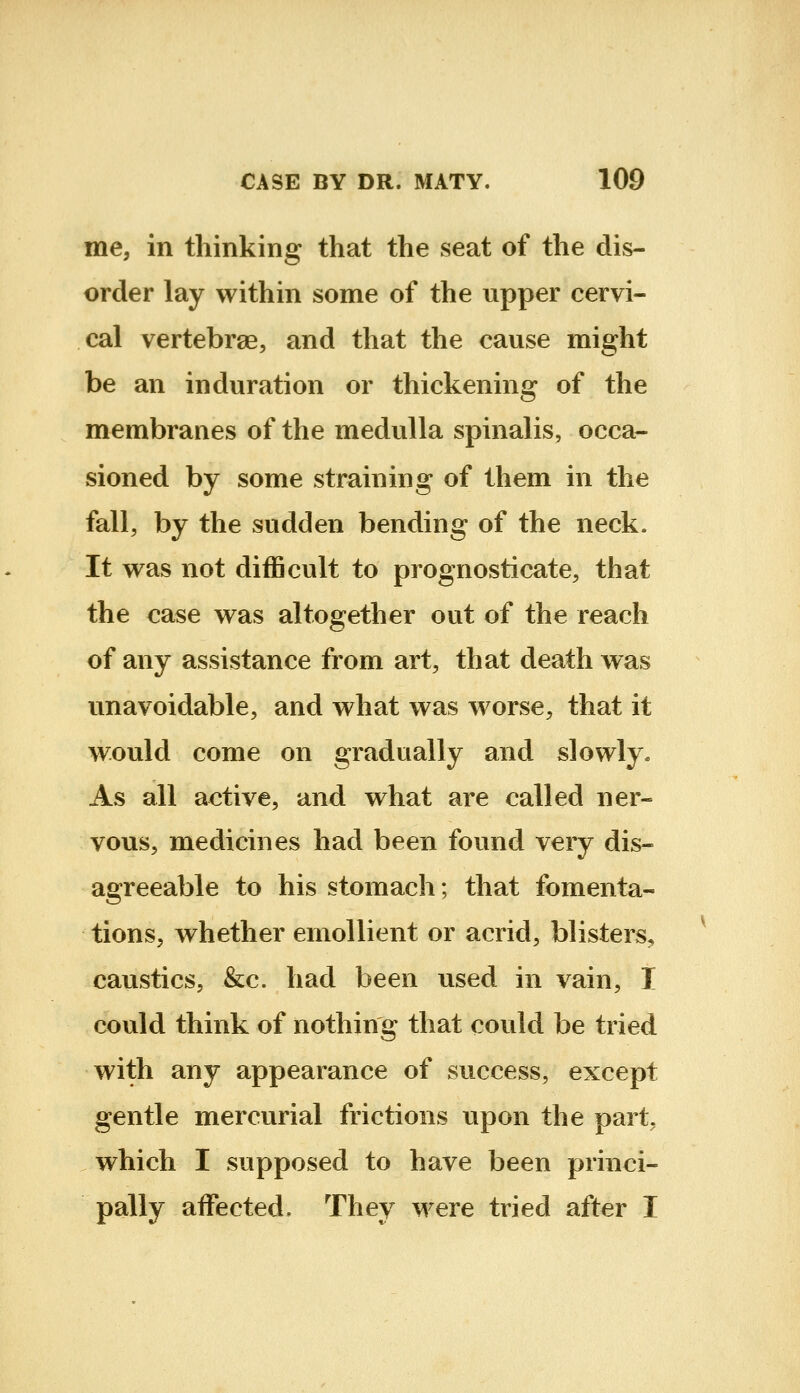 CASE BY DR. MATY. 109

me, in thinking that the seat of the disorder lay within some of the upper cervical vertebræ, and that the cause might be an induration or thickening of the membranes of the medulla spinalis, occasioned by some straining of them in the fall, by the sudden bending of the neck. It was not difficult to prognosticate, that the case was altogether out of the reach of any assistance from art, that death was unavoidable, and what was worse, that it would come on gradually and slowly. As all active, and what are called nervous, medicines had been found very disagreeable to his stomach; that fomentations, whether emollient or acrid, blisters, caustics, &c. had been used in vain, I could think of nothing that could be tried with any appearance of success, except gentle mercurial frictions upon the part, which I supposed to have been principally affected. They were tried after I